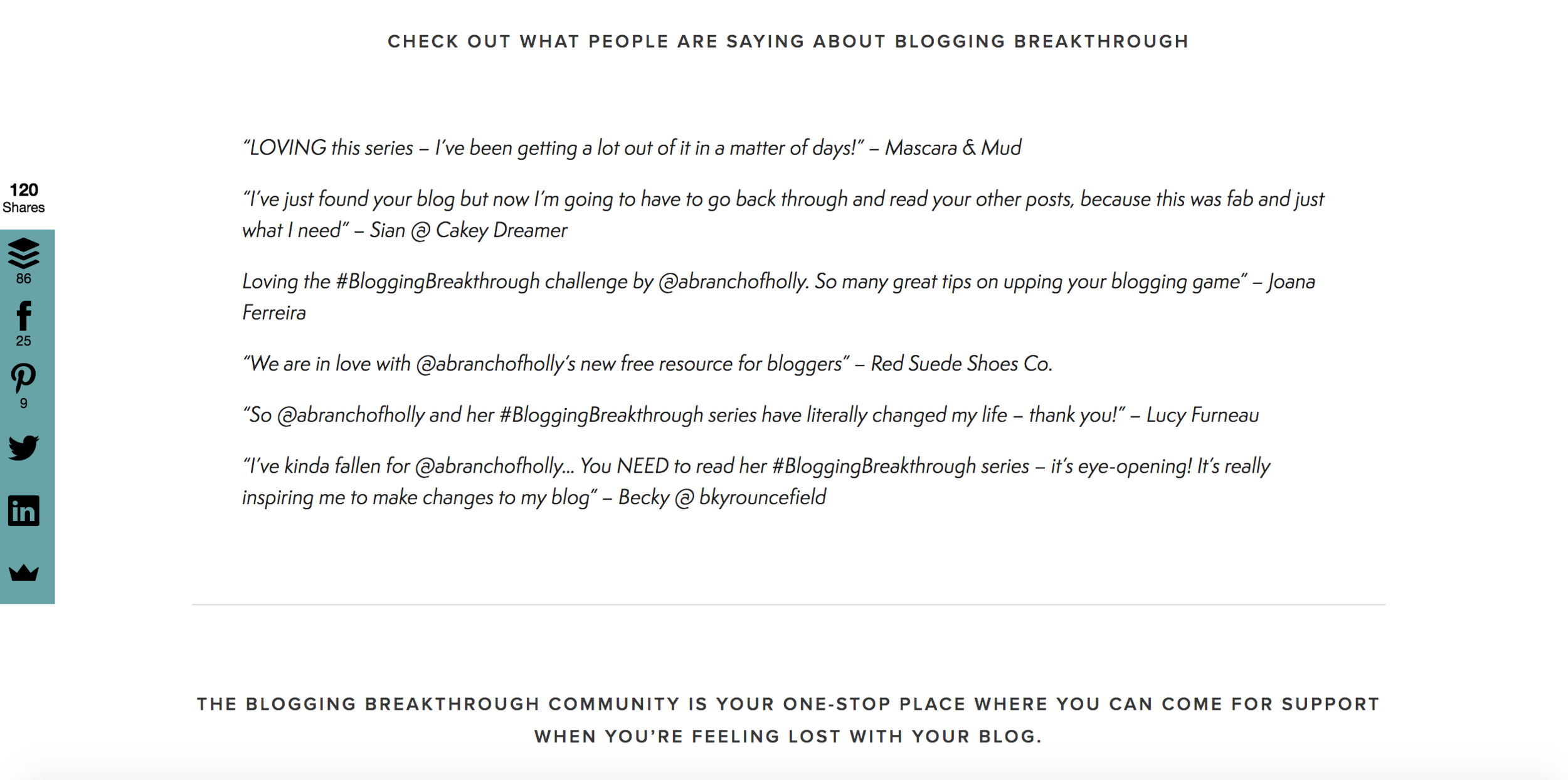 CHECK OUT WHAT PEOPLE ARE SAYING ABOUT BLOGGING BREAKTHROUGH

120
Shares

86

25

9

"LOVING this series – I've been getting a lot out of it in a matter of days!" – Mascara & Mud

"I've just found your blog but now I'm going to have to go back through and read your other posts, because this was fab and just what I need" – Sian @ Cakey Dreamer

Loving the #BloggingBreakthrough challenge by @abranchofholly. So many great tips on upping your blogging game" – Joana Ferreira

"We are in love with @abranchofholly's new free resource for bloggers" – Red Suede Shoes Co.

"So @abranchofholly and her #BloggingBreakthrough series have literally changed my life – thank you!" – Lucy Furneau

"I've kinda fallen for @abranchofholly... You NEED to read her #BloggingBreakthrough series – it's eye-opening! It's really inspiring me to make changes to my blog" – Becky @ bkyrouncefield

THE BLOGGING BREAKTHROUGH COMMUNITY IS YOUR ONE-STOP PLACE WHERE YOU CAN COME FOR SUPPORT WHEN YOU'RE FEELING LOST WITH YOUR BLOG.